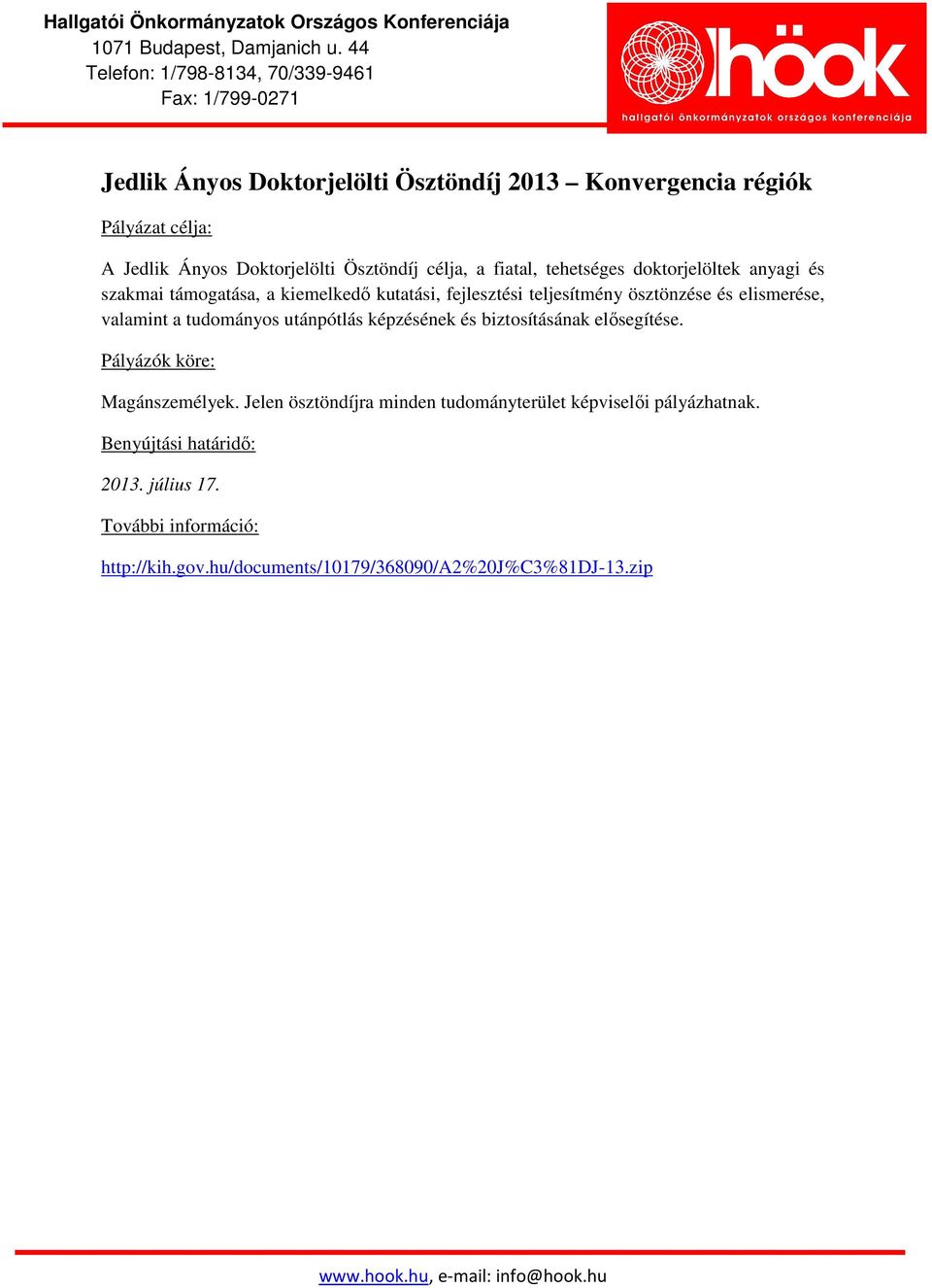 Hallgatói Önkormányzatok Országos Konferenciája
1071 Budapest, Damjanich u. 44
Telefon: 1/798-8134, 70/339-9461
Fax: 1/799-0271

höok
hallgatói önkormányzatok országos konferenciája

Jedlik Ányos Doktorjelölti Ösztöndíj 2013 – Konvergencia régiók

Pályázat célja:

A Jedlik Ányos Doktorjelölti Ösztöndíj célja, a fiatal, tehetséges doktorjelöltek anyagi és szakmai támogatása, a kiemelkedő kutatási, fejlesztési teljesítmény ösztönzése és elismerése, valamint a tudományos utánpótlás képzésének és biztosításának elősegítése.

Pályázók köre:

Magánszemélyek. Jelen ösztöndíjra minden tudományterület képviselői pályázhatnak.

Benyújtási határidő:

2013. július 17.

További információ:

http://kih.gov.hu/documents/10179/368090/A2%20J%C3%81DJ-13.zip

www.hook.hu, e-mail: info@hook.hu